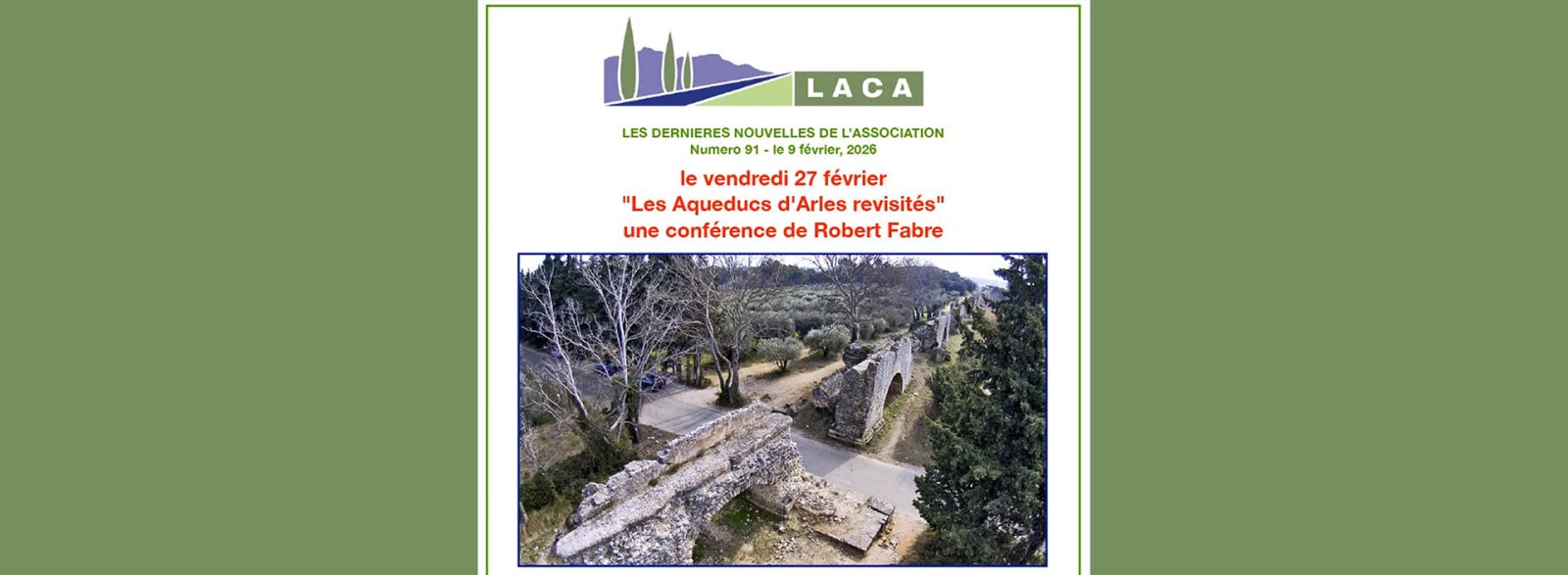 LACA

LES DERNIERES NOUVELLES DE L'ASSOCIATION
Numero 91 - le 9 février, 2026

le vendredi 27 février
"Les Aqueducs d'Arles revisités"
une conférence de Robert Fabre